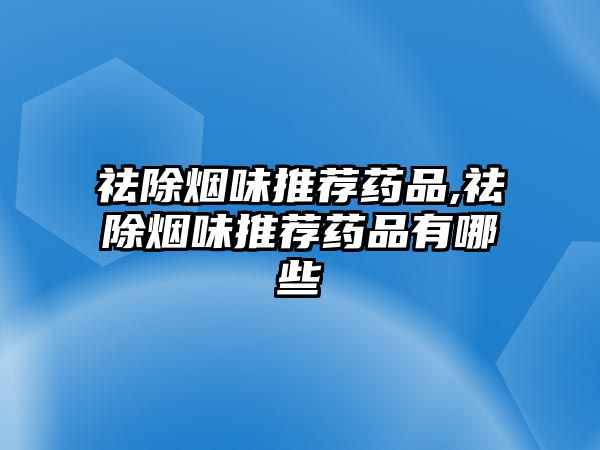 祛除烟味推荐药品,祛除烟味推荐药品有哪些